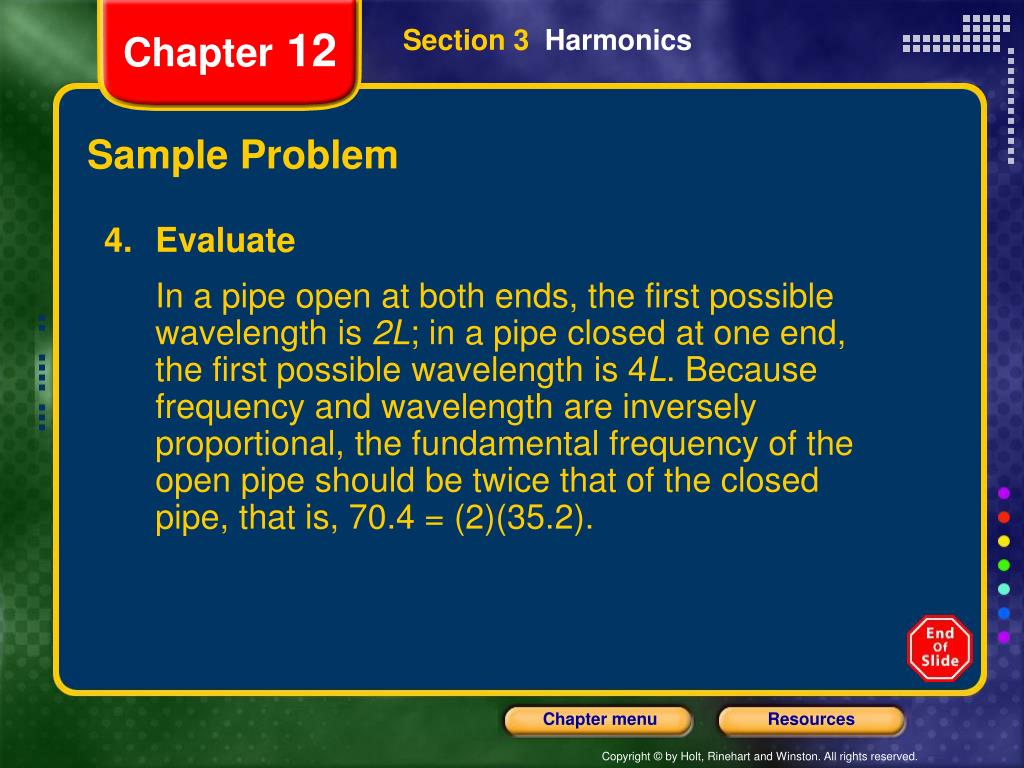 Chapter 12

Section 3 Harmonics

Sample Problem

4. Evaluate

In a pipe open at both ends, the first possible wavelength is $2L$; in a pipe closed at one end, the first possible wavelength is $4L$. Because frequency and wavelength are inversely proportional, the fundamental frequency of the open pipe should be twice that of the closed pipe, that is, 70.4 = (2)(35.2).

End Of Slide

Chapter menu

Resources

Copyright © by Holt, Rinehart and Winston. All rights reserved.